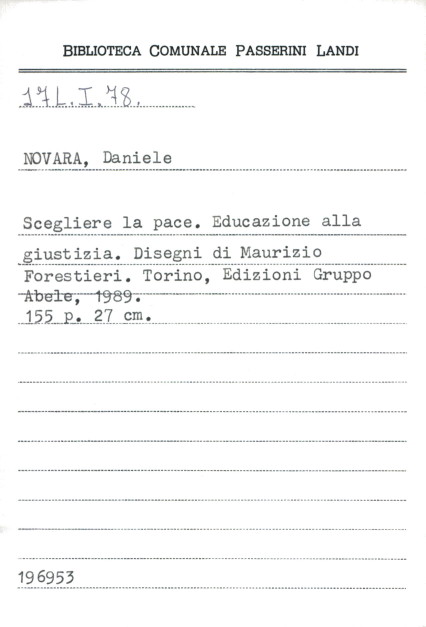 BIBLIOTECA COMUNALE PASSERINI LANDI

17L.I.78.

NOVARA, Daniele

Scegliere la pace. Educazione alla giustizia. Disegni di Maurizio Forestieri. Torino, Edizioni Gruppo Abele, 1989.
155 p. 27 cm.

196953